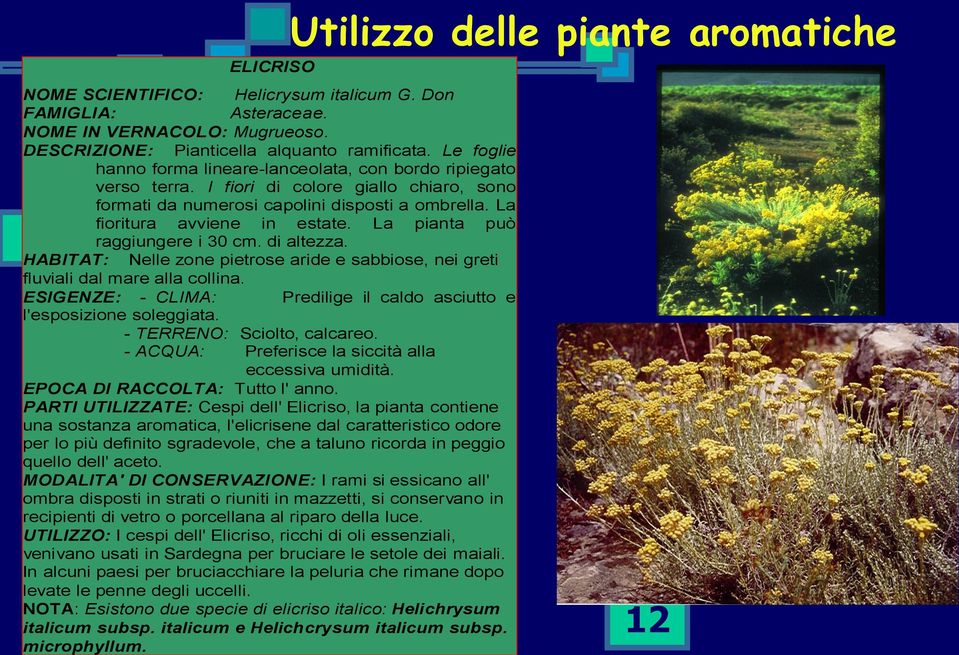 Utilizzo delle piante aromatiche

ELICRISO

NOME SCIENTIFICO: Helicrysum italicum G. Don
FAMIGLIA: Asteraceae.
NOME IN VERNACOLO: Mugrueoso.
DESCRIZIONE: Pianticella alquanto ramificata. Le foglie hanno forma lineare-lanceolata, con bordo ripiegato verso terra. I fiori di colore giallo chiaro, sono formati da numerosi capolini disposti a ombrella. La fioritura avviene in estate. La pianta può raggiungere i 30 cm. di altezza.
HABITAT: Nelle zone pietrose aride e sabbiose, nei greti fluviali dal mare alla collina.
ESIGENZE: - CLIMA: Predilige il caldo asciutto e l'esposizione soleggiata.
- TERRENO: Sciolto, calcareo.
- ACQUA: Preferisce la siccità alla eccessiva umidità.
EPOCA DI RACCOLTA: Tutto l' anno.
PARTI UTILIZZATE: Cespi dell' Elicriso, la pianta contiene una sostanza aromatica, l'elicrisene dal caratteristico odore per lo più definito sgradevole, che a taluno ricorda in peggio quello dell' aceto.
MODALITA' DI CONSERVAZIONE: I rami si essicano all' ombra disposti in strati o riuniti in mazzetti, si conservano in recipienti di vetro o porcellana al riparo della luce.
UTILIZZO: I cespi dell' Elicriso, ricchi di oli essenziali, venivano usati in Sardegna per bruciare le setole dei maiali. In alcuni paesi per bruciacchiare la peluria che rimane dopo levate le penne degli uccelli.
NOTA: Esistono due specie di elicriso italico: Helichrysum italicum subsp. italicum e Helichcrysum italicum subsp. microphyllum.

12